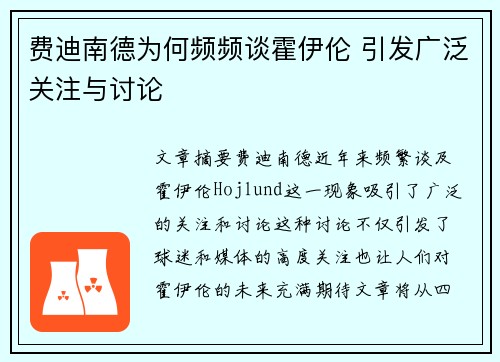 费迪南德为何频频谈霍伊伦 引发广泛关注与讨论

文章摘要费迪南德近年来频繁谈及霍伊伦Hojlund这一现象吸引了广泛的关注和讨论这种讨论不仅引发了球迷和媒体的高度关注也让人们对霍伊伦的未来充满期待文章将从四